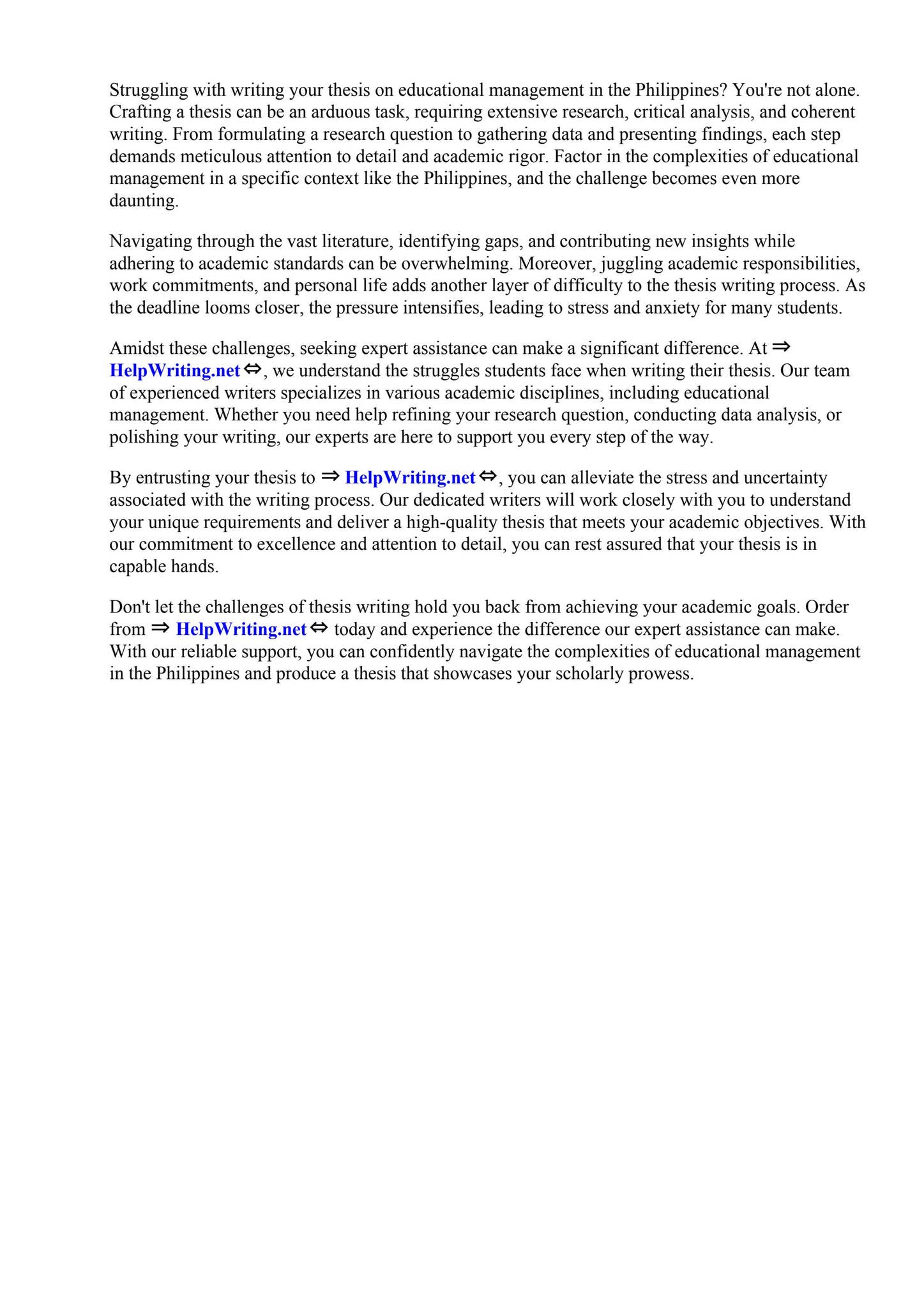 Struggling with writing your thesis on educational management in the Philippines? You're not alone. Crafting a thesis can be an arduous task, requiring extensive research, critical analysis, and coherent writing. From formulating a research question to gathering data and presenting findings, each step demands meticulous attention to detail and academic rigor. Factor in the complexities of educational management in a specific context like the Philippines, and the challenge becomes even more daunting.

Navigating through the vast literature, identifying gaps, and contributing new insights while adhering to academic standards can be overwhelming. Moreover, juggling academic responsibilities, work commitments, and personal life adds another layer of difficulty to the thesis writing process. As the deadline looms closer, the pressure intensifies, leading to stress and anxiety for many students.

Amidst these challenges, seeking expert assistance can make a significant difference. At ⇒ HelpWriting.net ⇔, we understand the struggles students face when writing their thesis. Our team of experienced writers specializes in various academic disciplines, including educational management. Whether you need help refining your research question, conducting data analysis, or polishing your writing, our experts are here to support you every step of the way.

By entrusting your thesis to ⇒ HelpWriting.net ⇔, you can alleviate the stress and uncertainty associated with the writing process. Our dedicated writers will work closely with you to understand your unique requirements and deliver a high-quality thesis that meets your academic objectives. With our commitment to excellence and attention to detail, you can rest assured that your thesis is in capable hands.

Don't let the challenges of thesis writing hold you back from achieving your academic goals. Order from ⇒ HelpWriting.net ⇔ today and experience the difference our expert assistance can make. With our reliable support, you can confidently navigate the complexities of educational management in the Philippines and produce a thesis that showcases your scholarly prowess.